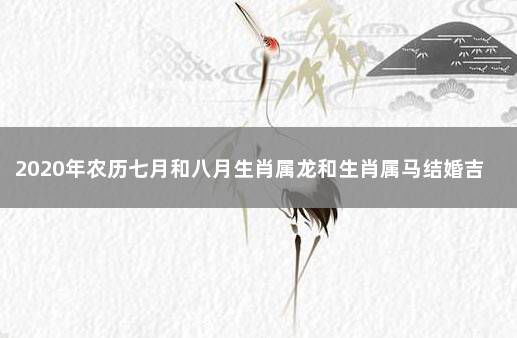 2020年农历七月和八月生肖属龙和生肖属马结婚吉